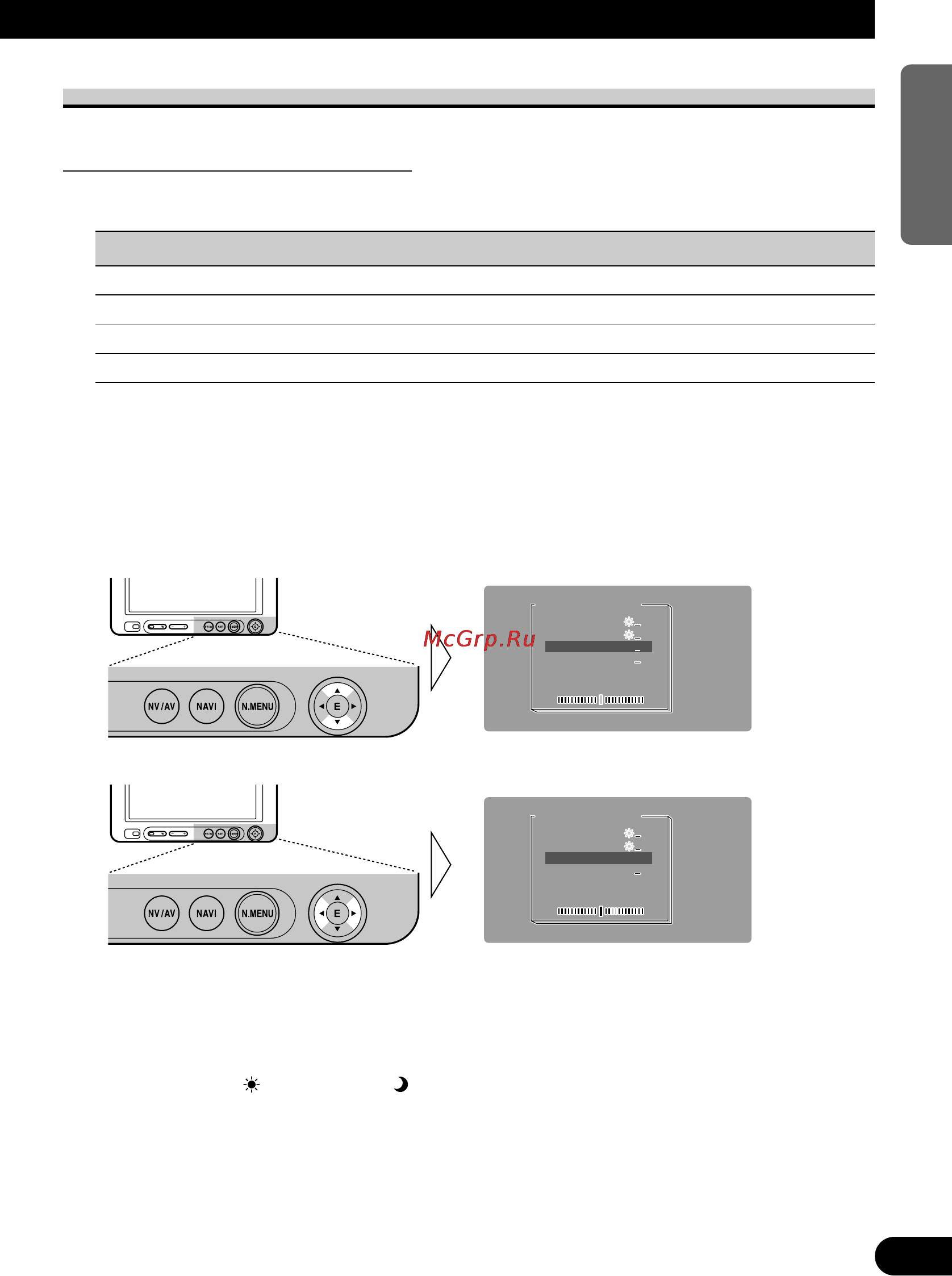 McGrp.Ru

NV/AV NAVI N.MENU E

NV/AV NAVI N.MENU E